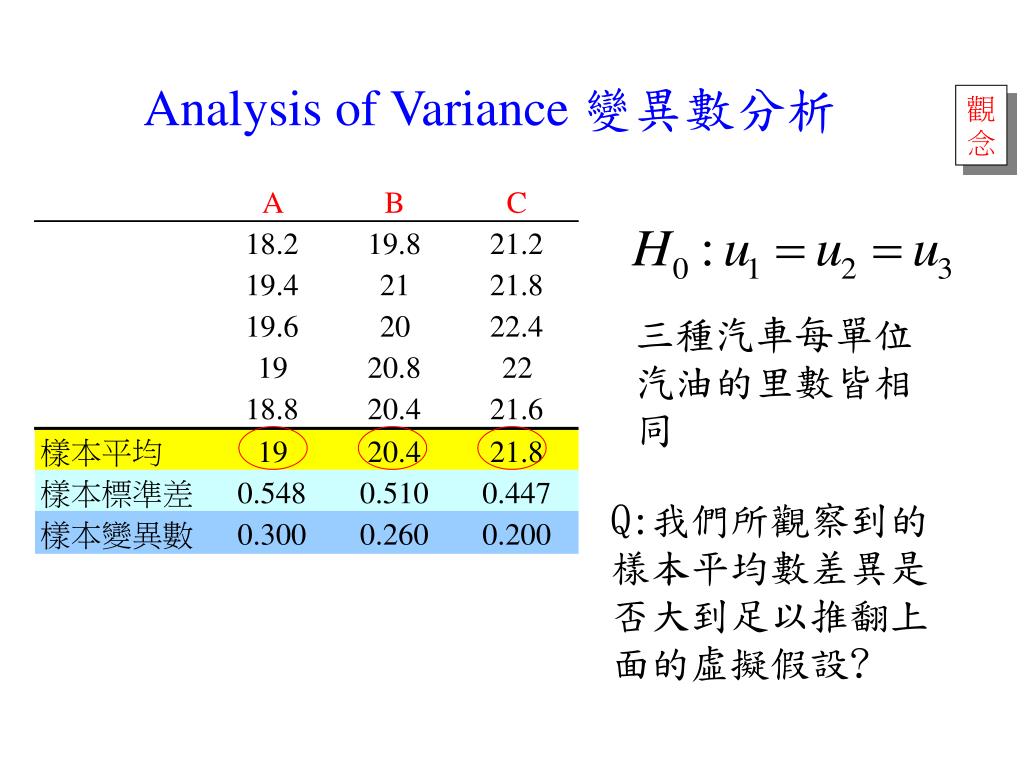 Analysis of Variance 變異數分析

觀念

|  | A | B | C |
|---|---|---|---|
|  | 18.2 | 19.8 | 21.2 |
|  | 19.4 | 21 | 21.8 |
|  | 19.6 | 20 | 22.4 |
|  | 19 | 20.8 | 22 |
|  | 18.8 | 20.4 | 21.6 |
| 樣本平均 | 19 | 20.4 | 21.8 |
| 樣本標準差 | 0.548 | 0.510 | 0.447 |
| 樣本變異數 | 0.300 | 0.260 | 0.200 |

$H_0 : u_1 = u_2 = u_3$

三種汽車每單位汽油的里數皆相同

Q:我們所觀察到的樣本平均數差異是否大到足以推翻上面的虛擬假設?